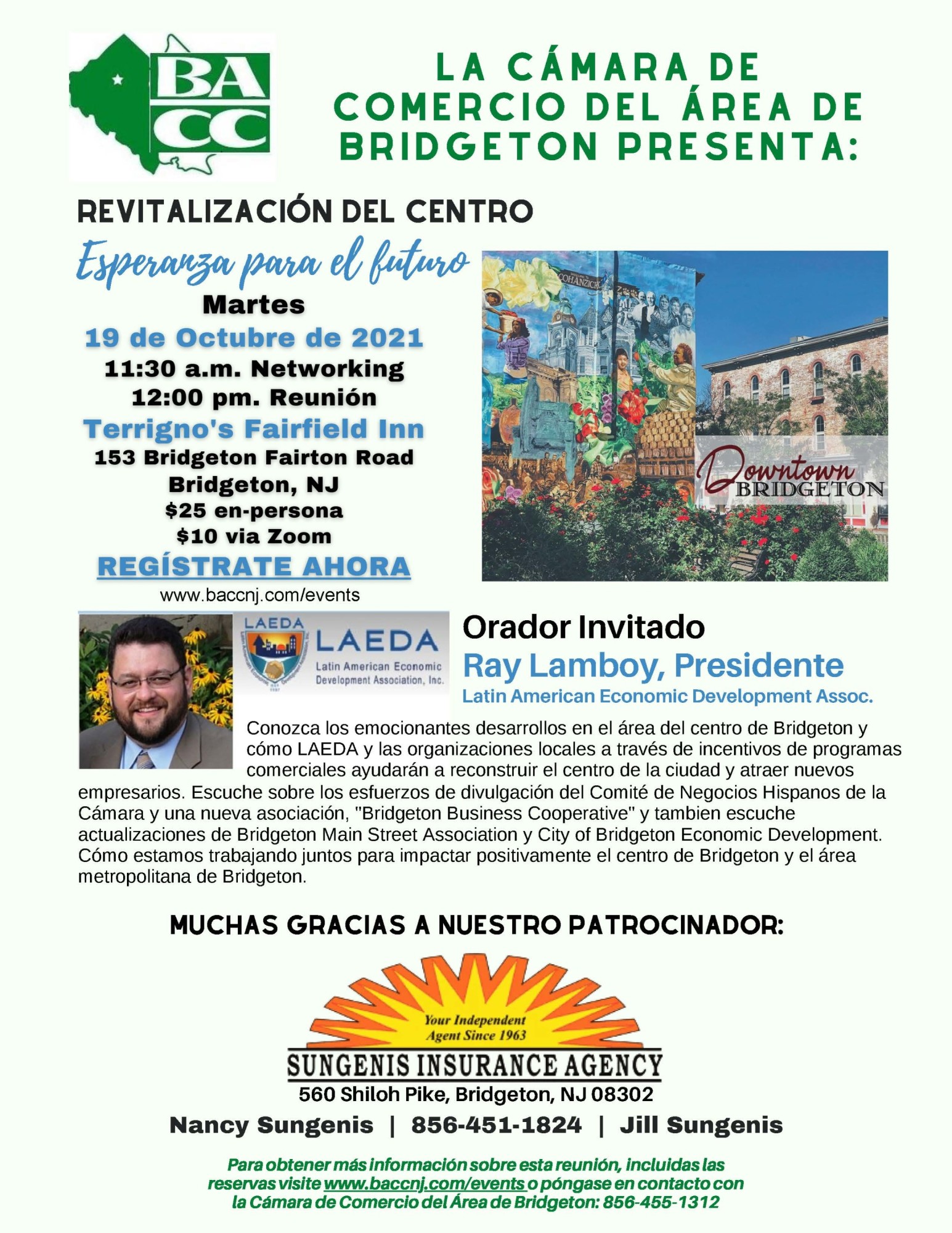 BA
CC

LA CÁMARA DE COMERCIO DEL ÁREA DE BRIDGETON PRESENTA:

REVITALIZACIÓN DEL CENTRO

Esperanza para el futuro

Martes
19 de Octubre de 2021
11:30 a.m. Networking
12:00 pm. Reunión
Terrigno's Fairfield Inn
153 Bridgeton Fairton Road
Bridgeton, NJ
$25 en-persona
$10 via Zoom
REGÍSTRATE AHORA
www.baccnj.com/events

COHANZICK

Downtown
BRIDGETON

LAEDA
LAEDA
Latin American Economic Development Association, Inc.

Orador Invitado
Ray Lamboy, Presidente
Latin American Economic Development Assoc.

Conozca los emocionantes desarrollos en el área del centro de Bridgeton y cómo LAEDA y las organizaciones locales a través de incentivos de programas comerciales ayudarán a reconstruir el centro de la ciudad y atraer nuevos empresarios. Escuche sobre los esfuerzos de divulgación del Comité de Negocios Hispanos de la Cámara y una nueva asociación, "Bridgeton Business Cooperative" y tambien escuche actualizaciones de Bridgeton Main Street Association y City of Bridgeton Economic Development. Cómo estamos trabajando juntos para impactar positivamente el centro de Bridgeton y el área metropolitana de Bridgeton.

MUCHAS GRACIAS A NUESTRO PATROCINADOR:

Your Independent Agent Since 1963
SUNGENIS INSURANCE AGENCY
560 Shiloh Pike, Bridgeton, NJ 08302
Nancy Sungenis | 856-451-1824 | Jill Sungenis

Para obtener más información sobre esta reunión, incluidas las reservas visite www.baccnj.com/events o póngase en contacto con la Cámara de Comercio del Área de Bridgeton: 856-455-1312